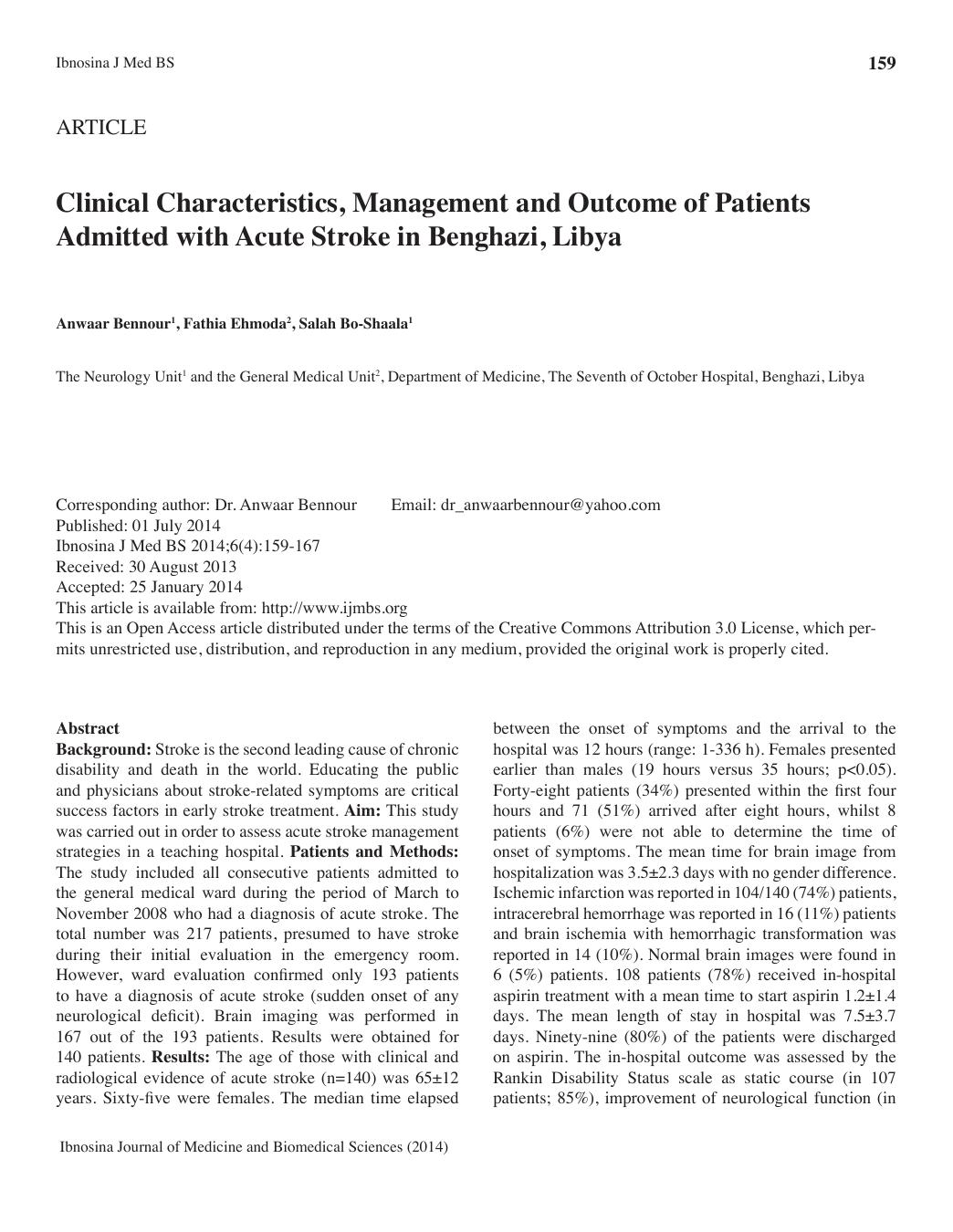 Ibnosina J Med BS

159

ARTICLE

Clinical Characteristics, Management and Outcome of Patients Admitted with Acute Stroke in Benghazi, Libya

Anwaar Bennour$^1$, Fathia Ehmoda$^2$, Salah Bo-Shaala$^1$

The Neurology Unit$^1$ and the General Medical Unit$^2$, Department of Medicine, The Seventh of October Hospital, Benghazi, Libya

Corresponding author: Dr. Anwaar Bennour Email: dr_anwaarbennour@yahoo.com
Published: 01 July 2014
Ibnosina J Med BS 2014;6(4):159-167
Received: 30 August 2013
Accepted: 25 January 2014
This article is available from: http://www.ijmbs.org
This is an Open Access article distributed under the terms of the Creative Commons Attribution 3.0 License, which permits unrestricted use, distribution, and reproduction in any medium, provided the original work is properly cited.

Abstract
Background: Stroke is the second leading cause of chronic disability and death in the world. Educating the public and physicians about stroke-related symptoms are critical success factors in early stroke treatment. Aim: This study was carried out in order to assess acute stroke management strategies in a teaching hospital. Patients and Methods: The study included all consecutive patients admitted to the general medical ward during the period of March to November 2008 who had a diagnosis of acute stroke. The total number was 217 patients, presumed to have stroke during their initial evaluation in the emergency room. However, ward evaluation confirmed only 193 patients to have a diagnosis of acute stroke (sudden onset of any neurological deficit). Brain imaging was performed in 167 out of the 193 patients. Results were obtained for 140 patients. Results: The age of those with clinical and radiological evidence of acute stroke (n=140) was 65±12 years. Sixty-five were females. The median time elapsed between the onset of symptoms and the arrival to the hospital was 12 hours (range: 1-336 h). Females presented earlier than males (19 hours versus 35 hours; p<0.05). Forty-eight patients (34%) presented within the first four hours and 71 (51%) arrived after eight hours, whilst 8 patients (6%) were not able to determine the time of onset of symptoms. The mean time for brain image from hospitalization was 3.5±2.3 days with no gender difference. Ischemic infarction was reported in 104/140 (74%) patients, intracerebral hemorrhage was reported in 16 (11%) patients and brain ischemia with hemorrhagic transformation was reported in 14 (10%). Normal brain images were found in 6 (5%) patients. 108 patients (78%) received in-hospital aspirin treatment with a mean time to start aspirin 1.2±1.4 days. The mean length of stay in hospital was 7.5±3.7 days. Ninety-nine (80%) of the patients were discharged on aspirin. The in-hospital outcome was assessed by the Rankin Disability Status scale as static course (in 107 patients; 85%), improvement of neurological function (in

Ibnosina Journal of Medicine and Biomedical Sciences (2014)